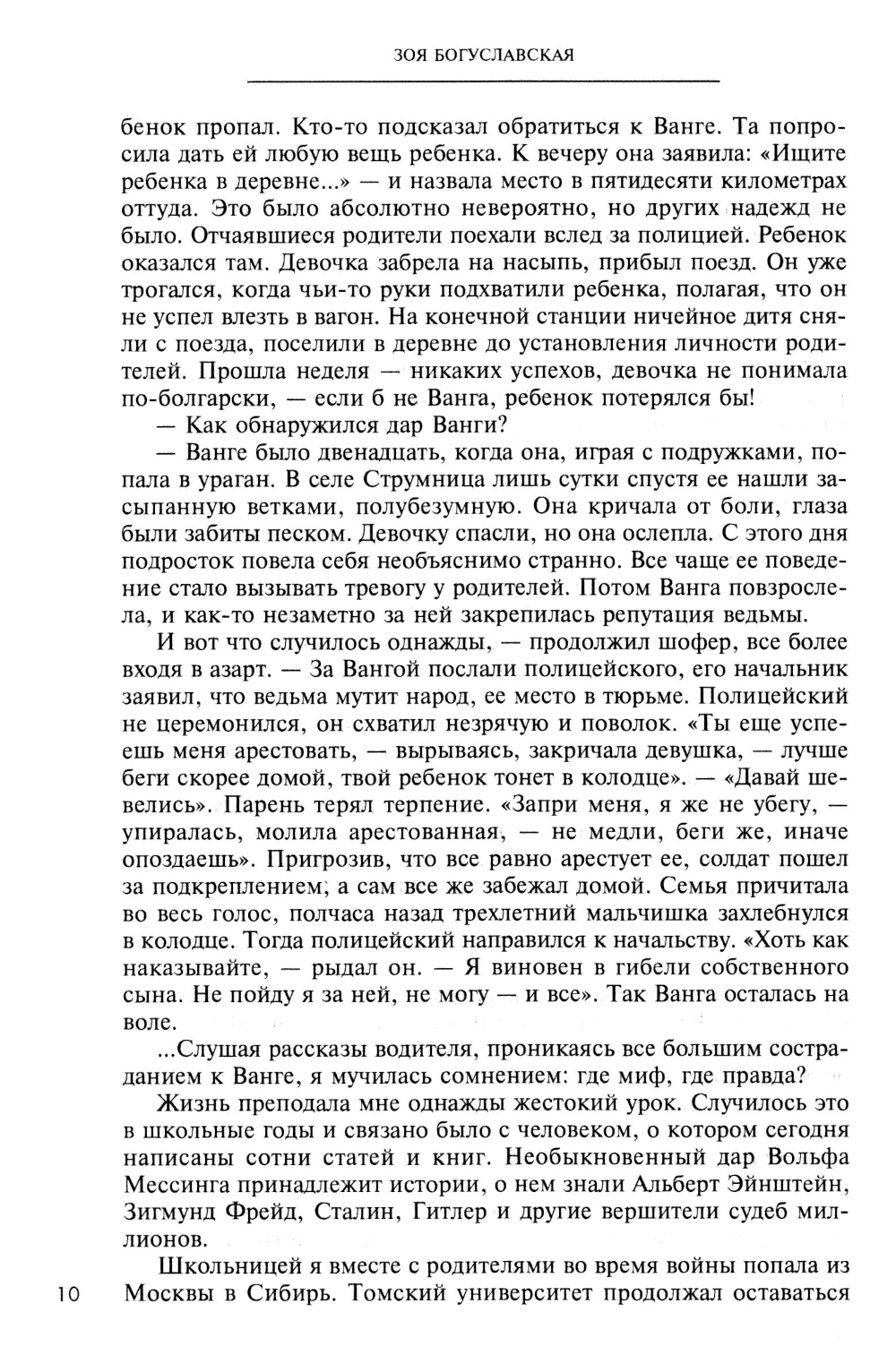 ЗОЯ БОГУСЛАВСКАЯ

бенок пропал. Кто-то подсказал обратиться к Ванге. Та попросила дать ей любую вещь ребенка. К вечеру она заявила: «Ищите ребенка в деревне...» — и назвала место в пятидесяти километрах оттуда. Это было абсолютно невероятно, но других надежд не было. Отчаявшиеся родители поехали вслед за полицией. Ребенок оказался там. Девочка забрела на насыпь, прибыл поезд. Он уже трогался, когда чьи-то руки подхватили ребенка, полагая, что он не успел влезть в вагон. На конечной станции ничейное дитя сняли с поезда, поселили в деревне до установления личности родителей. Прошла неделя — никаких успехов, девочка не понимала по-болгарски, — если б не Ванга, ребенок потерялся бы!

— Как обнаружился дар Ванги?

— Ванге было двенадцать, когда она, играя с подружками, попала в ураган. В селе Струмница лишь сутки спустя ее нашли засыпанную ветками, полубезумную. Она кричала от боли, глаза были забиты песком. Девочку спасли, но она ослепла. С этого дня подросток повела себя необъяснимо странно. Все чаще ее поведение стало вызывать тревогу у родителей. Потом Ванга повзрослела, и как-то незаметно за ней закрепилась репутация ведьмы.

И вот что случилось однажды, — продолжил шофер, все более входя в азарт. — За Вангой послали полицейского, его начальник заявил, что ведьма мутит народ, ее место в тюрьме. Полицейский не церемонился, он схватил незрячую и поволок. «Ты еще успеешь меня арестовать, — вырываясь, закричала девушка, — лучше беги скорее домой, твой ребенок тонет в колодце». — «Давай шевелись». Парень терял терпение. «Запри меня, я же не убегу, — упиралась, молила арестованная, — не медли, беги же, иначе опоздаешь». Пригрозив, что все равно арестует ее, солдат пошел за подкреплением, а сам все же забежал домой. Семья причитала во весь голос, полчаса назад трехлетний мальчишка захлебнулся в колодце. Тогда полицейский направился к начальству. «Хоть как наказывайте, — рыдал он. — Я виновен в гибели собственного сына. Не пойду я за ней, не могу — и все». Так Ванга осталась на воле.

...Слушая рассказы водителя, проникаясь все большим состраданием к Ванге, я мучилась сомнением: где миф, где правда?

Жизнь преподала мне однажды жестокий урок. Случилось это в школьные годы и связано было с человеком, о котором сегодня написаны сотни статей и книг. Необыкновенный дар Вольфа Мессинга принадлежит истории, о нем знали Альберт Эйнштейн, Зигмунд Фрейд, Сталин, Гитлер и другие вершители судеб миллионов.

Школьницей я вместе с родителями во время войны попала из Москвы в Сибирь. Томский университет продолжал оставаться

10